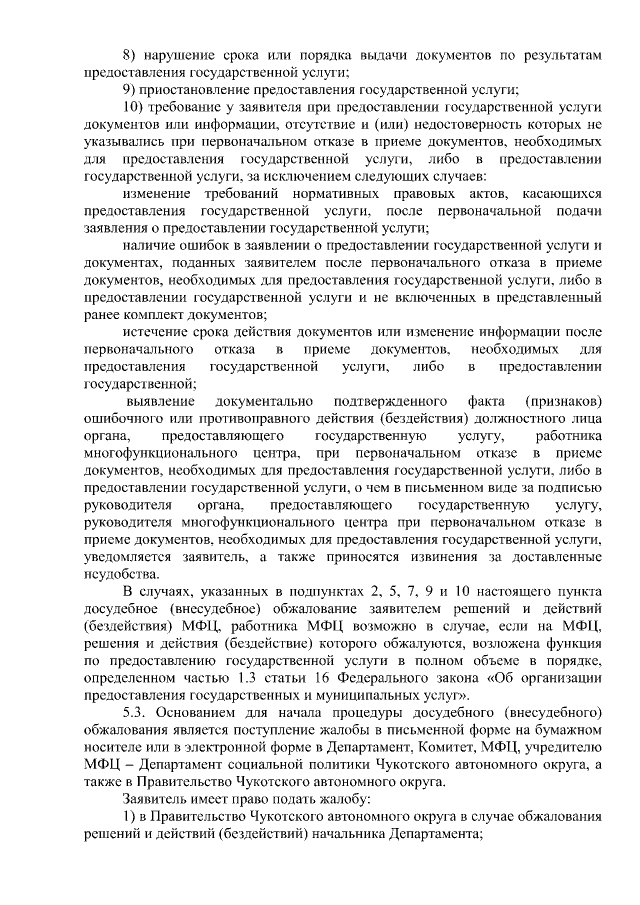 8) нарушение срока или порядка выдачи документов по результатам предоставления государственной услуги;

9) приостановление предоставления государственной услуги;

10) требование у заявителя при предоставлении государственной услуги документов или информации, отсутствие и (или) недостоверность которых не указывались при первоначальном отказе в приеме документов, необходимых для предоставления государственной услуги, либо в предоставлении государственной услуги, за исключением следующих случаев:

изменение требований нормативных правовых актов, касающихся предоставления государственной услуги, после первоначальной подачи заявления о предоставлении государственной услуги;

наличие ошибок в заявлении о предоставлении государственной услуги и документах, поданных заявителем после первоначального отказа в приеме документов, необходимых для предоставления государственной услуги, либо в предоставлении государственной услуги и не включенных в представленный ранее комплект документов;

истечение срока действия документов или изменение информации после первоначального отказа в приеме документов, необходимых для предоставления государственной услуги, либо в предоставлении государственной;

выявление документально подтвержденного факта (признаков) ошибочного или противоправного действия (бездействия) должностного лица органа, предоставляющего государственную услугу, работника многофункционального центра, при первоначальном отказе в приеме документов, необходимых для предоставления государственной услуги, либо в предоставлении государственной услуги, о чем в письменном виде за подписью руководителя органа, предоставляющего государственную услугу, руководителя многофункционального центра при первоначальном отказе в приеме документов, необходимых для предоставления государственной услуги, уведомляется заявитель, а также приносятся извинения за доставленные неудобства.

В случаях, указанных в подпунктах 2, 5, 7, 9 и 10 настоящего пункта досудебное (внесудебное) обжалование заявителем решений и действий (бездействия) МФЦ, работника МФЦ возможно в случае, если на МФЦ, решения и действия (бездействие) которого обжалуются, возложена функция по предоставлению государственной услуги в полном объеме в порядке, определенном частью 1.3 статьи 16 Федерального закона «Об организации предоставления государственных и муниципальных услуг».

5.3. Основанием для начала процедуры досудебного (внесудебного) обжалования является поступление жалобы в письменной форме на бумажном носителе или в электронной форме в Департамент, Комитет, МФЦ, учредителю МФЦ – Департамент социальной политики Чукотского автономного округа, а также в Правительство Чукотского автономного округа.

Заявитель имеет право подать жалобу:

1) в Правительство Чукотского автономного округа в случае обжалования решений и действий (бездействий) начальника Департамента;